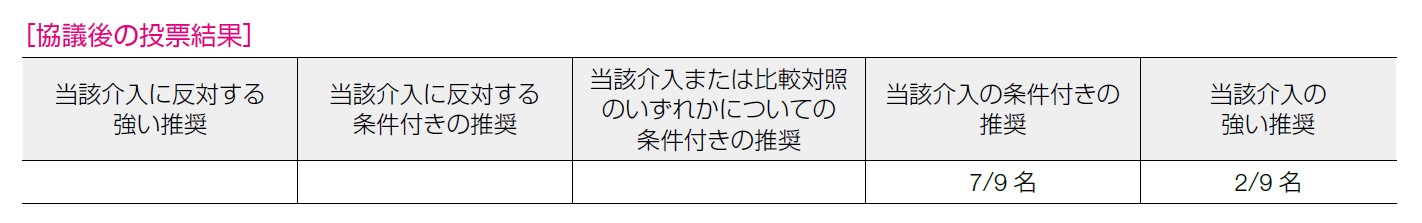 [協議後の投票結果]

| 当該介入に反対する強い推奨 | 当該介入に反対する条件付きの推奨 | 当該介入または比較対照のいずれかについての条件付きの推奨 | 当該介入の条件付きの推奨 | 当該介入の強い推奨 |
|---|---|---|---|---|
| | | | 7/9 名 | 2/9 名 |